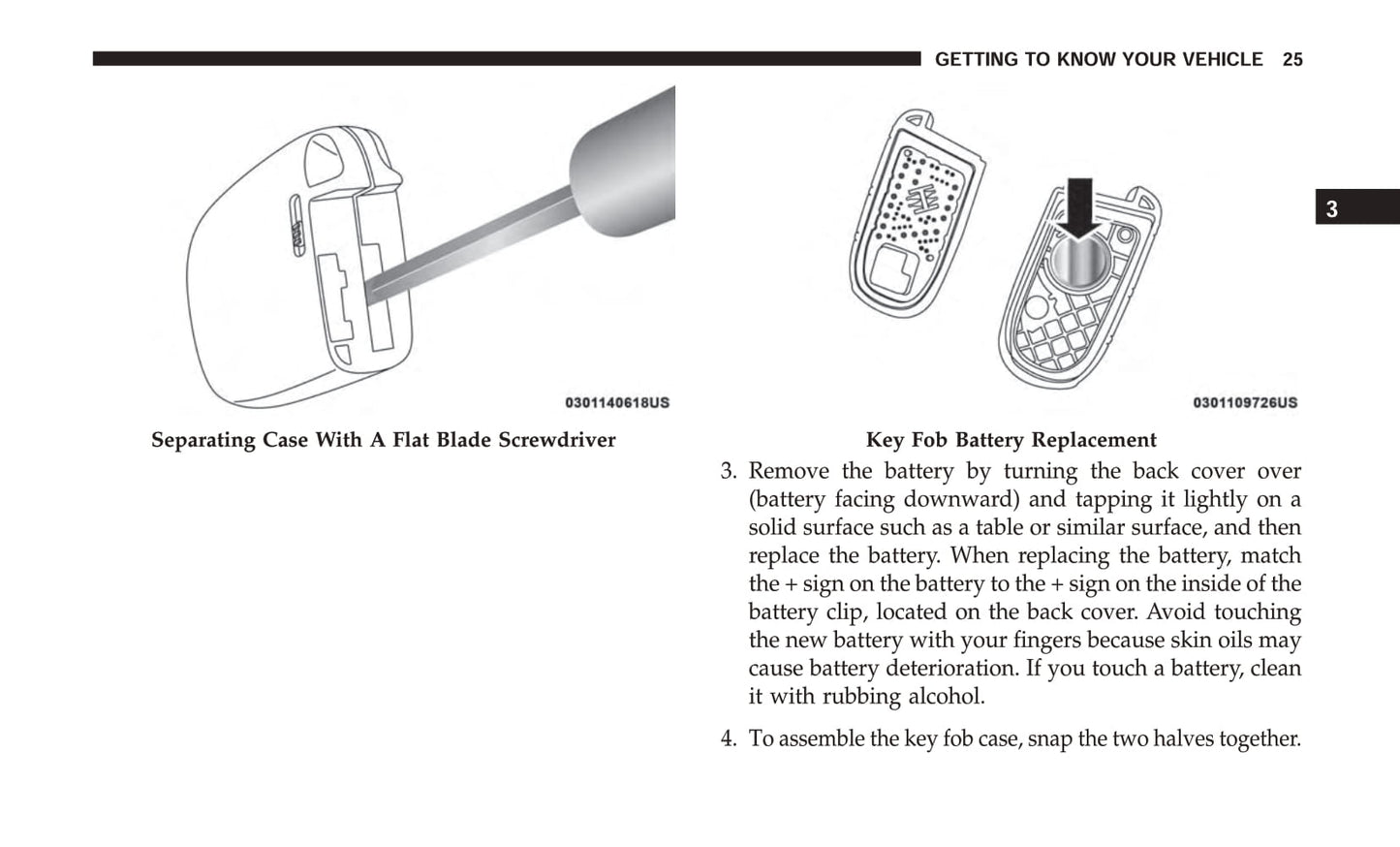 GETTING TO KNOW YOUR VEHICLE 25

3

0301140618US

Separating Case With A Flat Blade Screwdriver

0301109726US

Key Fob Battery Replacement

3. Remove the battery by turning the back cover over (battery facing downward) and tapping it lightly on a solid surface such as a table or similar surface, and then replace the battery. When replacing the battery, match the + sign on the battery to the + sign on the inside of the battery clip, located on the back cover. Avoid touching the new battery with your fingers because skin oils may cause battery deterioration. If you touch a battery, clean it with rubbing alcohol.

4. To assemble the key fob case, snap the two halves together.